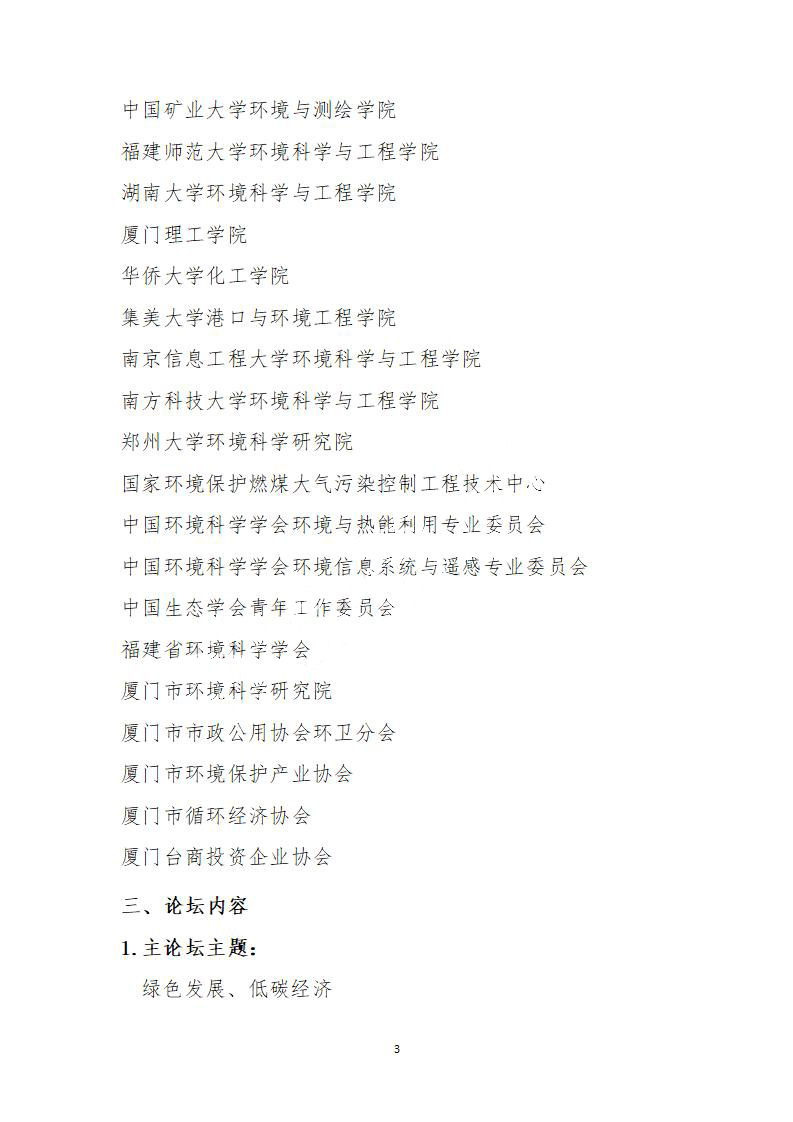 中国矿业大学环境与测绘学院

福建师范大学环境科学与工程学院

湖南大学环境科学与工程学院

厦门理工学院

华侨大学化工学院

集美大学港口与环境工程学院

南京信息工程大学环境科学与工程学院

南方科技大学环境科学与工程学院

郑州大学环境科学研究院

国家环境保护燃煤大气污染控制工程技术中心

中国环境科学学会环境与热能利用专业委员会

中国环境科学学会环境信息系统与遥感专业委员会

中国生态学会青年工作委员会

福建省环境科学学会

厦门市环境科学研究院

厦门市市政公用协会环卫分会

厦门市环境保护产业协会

厦门市循环经济协会

厦门台商投资企业协会

三、论坛内容

1. 主论坛主题：

绿色发展、低碳经济

3